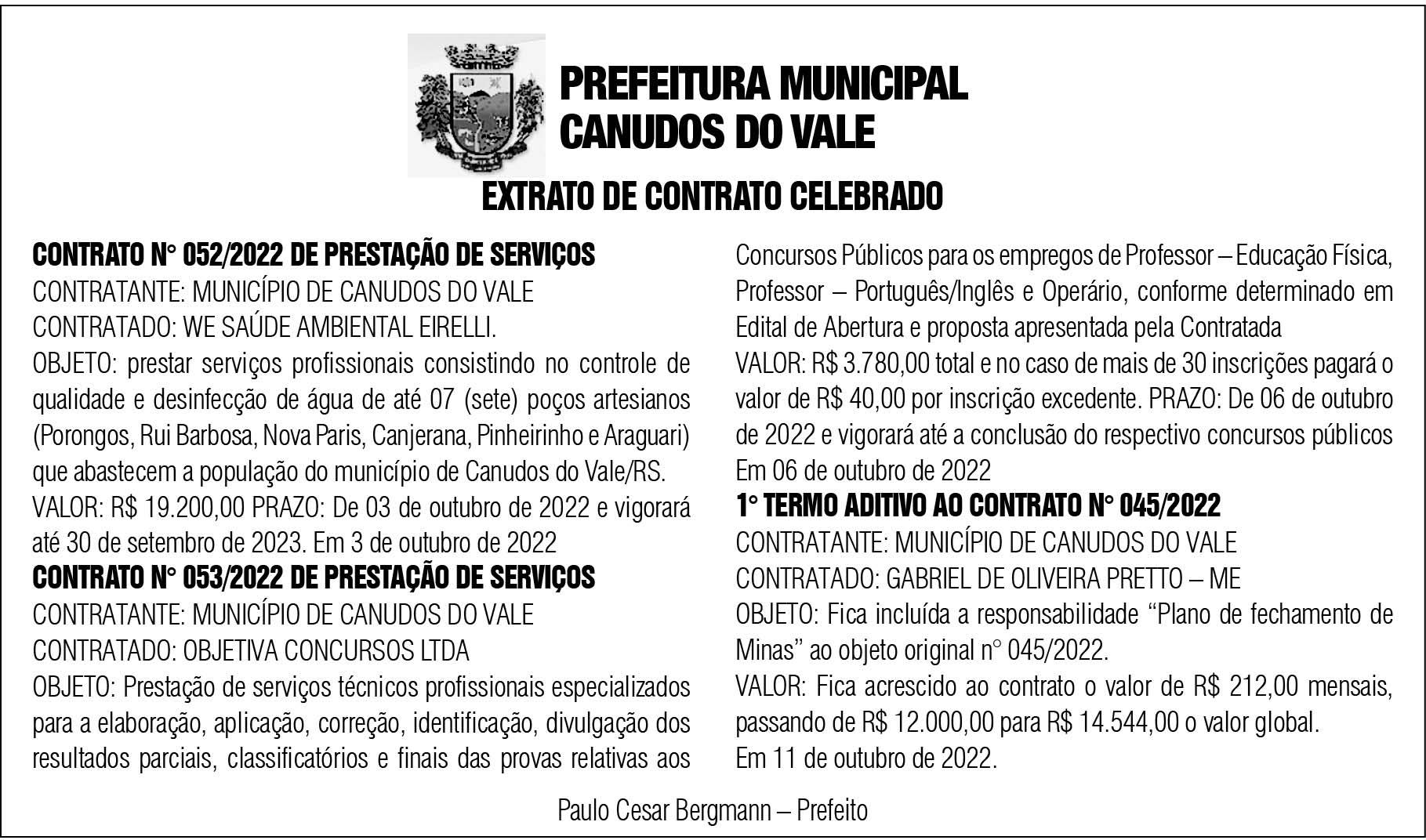 PREFEITURA MUNICIPAL
CANUDOS DO VALE

EXTRATO DE CONTRATO CELEBRADO

CONTRATO N° 052/2022 DE PRESTAÇÃO DE SERVIÇOS
CONTRATANTE: MUNICÍPIO DE CANUDOS DO VALE
CONTRATADO: WE SAÚDE AMBIENTAL EIRELLI.
OBJETO: prestar serviços profissionais consistindo no controle de qualidade e desinfecção de água de até 07 (sete) poços artesianos (Porongos, Rui Barbosa, Nova Paris, Canjerana, Pinheirinho e Araguari) que abastecem a população do município de Canudos do Vale/RS.
VALOR: R$ 19.200,00 PRAZO: De 03 de outubro de 2022 e vigorará até 30 de setembro de 2023. Em 3 de outubro de 2022
CONTRATO N° 053/2022 DE PRESTAÇÃO DE SERVIÇOS
CONTRATANTE: MUNICÍPIO DE CANUDOS DO VALE
CONTRATADO: OBJETIVA CONCURSOS LTDA
OBJETO: Prestação de serviços técnicos profissionais especializados para a elaboração, aplicação, correção, identificação, divulgação dos resultados parciais, classificatórios e finais das provas relativas aos Concursos Públicos para os empregos de Professor – Educação Física, Professor – Português/Inglês e Operário, conforme determinado em Edital de Abertura e proposta apresentada pela Contratada
VALOR: R$ 3.780,00 total e no caso de mais de 30 inscrições pagará o valor de R$ 40,00 por inscrição excedente. PRAZO: De 06 de outubro de 2022 e vigorará até a conclusão do respectivo concursos públicos Em 06 de outubro de 2022
1° TERMO ADITIVO AO CONTRATO N° 045/2022
CONTRATANTE: MUNICÍPIO DE CANUDOS DO VALE
CONTRATADO: GABRIEL DE OLIVEIRA PRETTO – ME
OBJETO: Fica incluída a responsabilidade “Plano de fechamento de Minas” ao objeto original n° 045/2022.
VALOR: Fica acrescido ao contrato o valor de R$ 212,00 mensais, passando de R$ 12.000,00 para R$ 14.544,00 o valor global.
Em 11 de outubro de 2022.

Paulo Cesar Bergmann – Prefeito